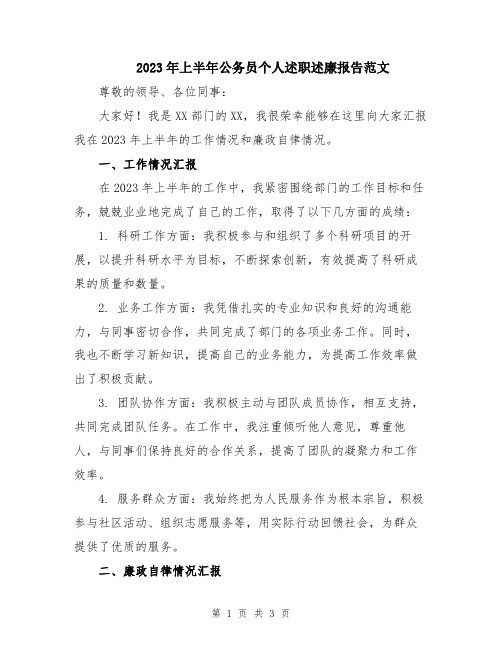 2023年上半年公务员个人述职述廉报告范文

尊敬的领导、各位同事：

大家好！我是XX部门的XX，我很荣幸能够在这里向大家汇报我在2023年上半年的工作情况和廉政自律情况。

一、工作情况汇报

在2023年上半年的工作中，我紧密围绕部门的工作目标和任务，兢兢业业地完成了自己的工作，取得了以下几方面的成绩：

1. 科研工作方面：我积极参与和组织了多个科研项目的开展，以提升科研水平为目标，不断探索创新，有效提高了科研成果的质量和数量。

2. 业务工作方面：我凭借扎实的专业知识和良好的沟通能力，与同事密切合作，共同完成了部门的各项业务工作。同时，我也不断学习新知识，提高自己的业务能力，为提高工作效率做出了积极贡献。

3. 团队协作方面：我积极主动与团队成员协作，相互支持，共同完成团队任务。在工作中，我注重倾听他人意见，尊重他人，与同事们保持良好的合作关系，提高了团队的凝聚力和工作效率。

4. 服务群众方面：我始终把为人民服务作为根本宗旨，积极参与社区活动、组织志愿服务等，用实际行动回馈社会，为群众提供了优质的服务。

二、廉政自律情况汇报

第 1 页 共 3 页